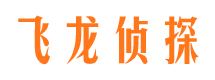 飞龙侦探